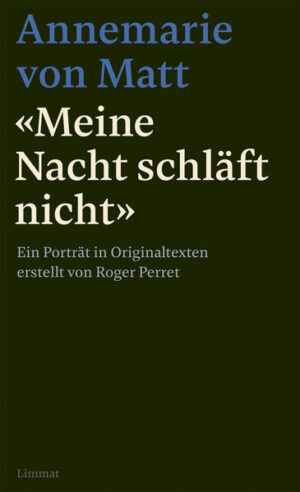 Annemarie von Matt

«Meine Nacht schläft nicht»

Ein Porträt in Originaltexten erstellt von Roger Perret

Limmat